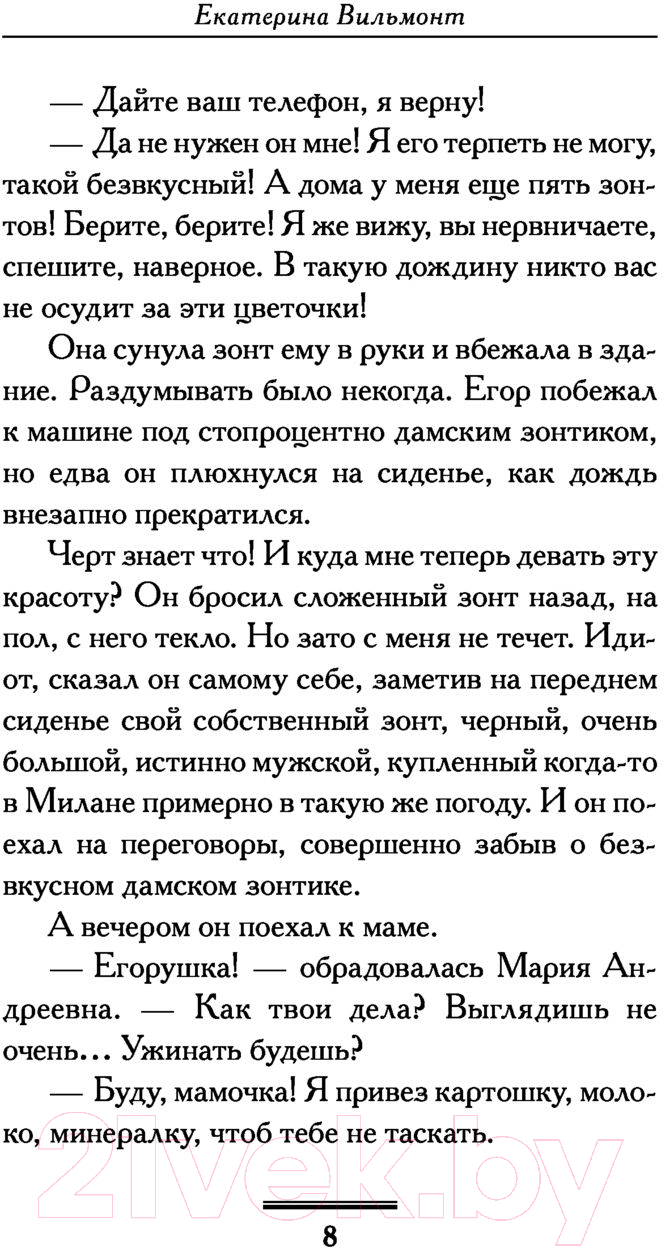 Екатерина Вильмонт

— Дайте ваш телефон, я верну!

— Да не нужен он мне! Я его терпеть не могу, такой безвкусный! А дома у меня еще пять зонтов! Берите, берите! Я же вижу, вы нервничаете, спешите, наверное. В такую дождину никто вас не осудит за эти цветочки!

Она сунула зонт ему в руки и вбежала в здание. Раздумывать было некогда. Егор побежал к машине под стопроцентно дамским зонтиком, но едва он плюхнулся на сиденье, как дождь внезапно прекратился.

Черт знает что! И куда мне теперь девать эту красоту? Он бросил сложенный зонт назад, на пол, с него текло. Но зато с меня не течет. Идиот, сказал он самому себе, заметив на переднем сиденье свой собственный зонт, черный, очень большой, истинно мужской, купленный когда-то в Милане примерно в такую же погоду. И он поехал на переговоры, совершенно забыв о безвкусном дамском зонтике.

А вечером он поехал к маме.

— Егорушка! — обрадовалась Мария Андреевна. — Как твои дела? Выглядишь не очень... Ужинать будешь?

— Буду, мамочка! Я привез картошку, молоко, минералку, чтоб тебе не таскать.

21vek.by

8